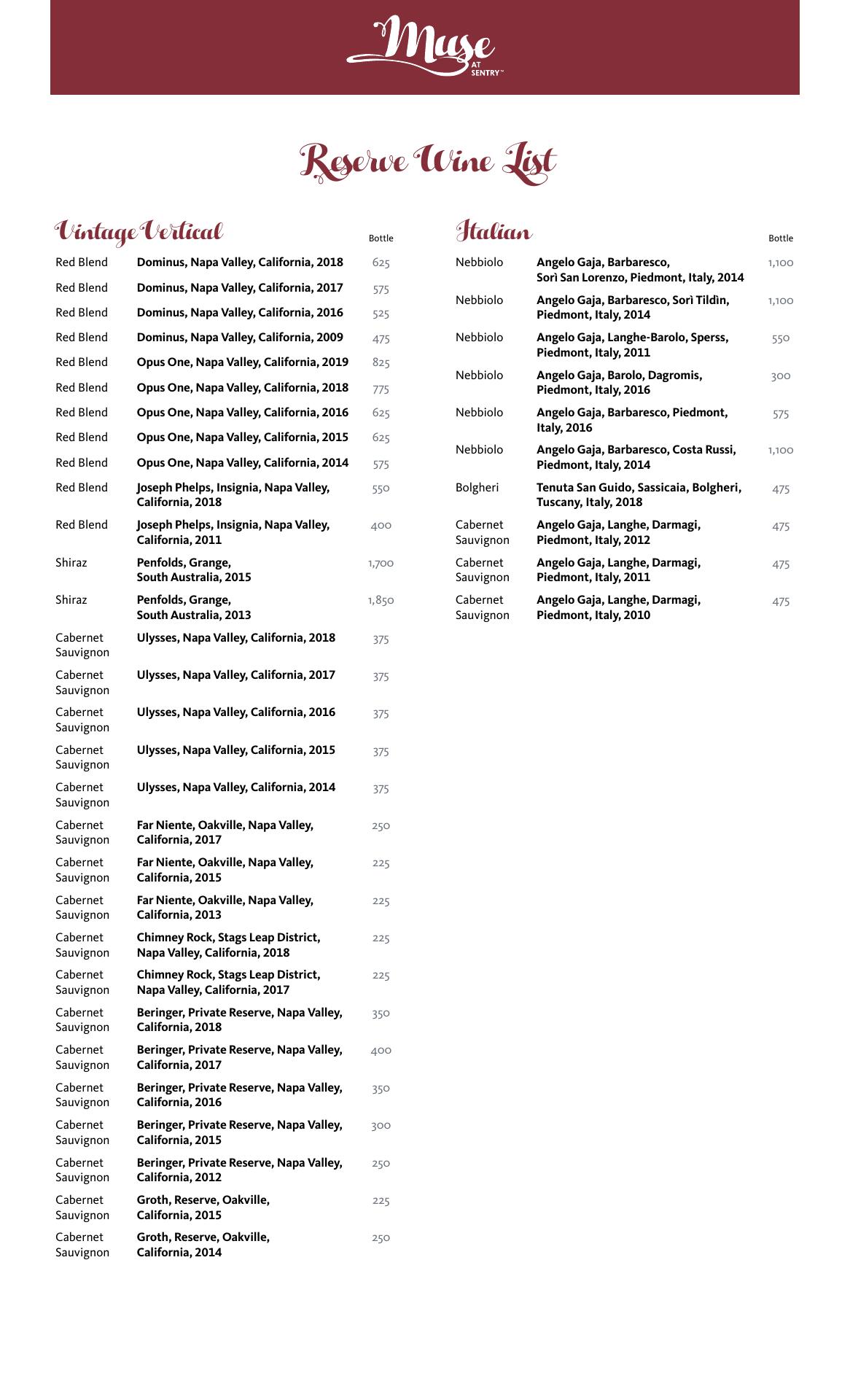 Muse AT SENTRY™

Reserve Wine List

Vintage Vertical

| | | Bottle |
|---|---|---|
| Red Blend | Dominus, Napa Valley, California, 2018 | 625 |
| Red Blend | Dominus, Napa Valley, California, 2017 | 575 |
| Red Blend | Dominus, Napa Valley, California, 2016 | 525 |
| Red Blend | Dominus, Napa Valley, California, 2009 | 475 |
| Red Blend | Opus One, Napa Valley, California, 2019 | 825 |
| Red Blend | Opus One, Napa Valley, California, 2018 | 775 |
| Red Blend | Opus One, Napa Valley, California, 2016 | 625 |
| Red Blend | Opus One, Napa Valley, California, 2015 | 625 |
| Red Blend | Opus One, Napa Valley, California, 2014 | 575 |
| Red Blend | Joseph Phelps, Insignia, Napa Valley, California, 2018 | 550 |
| Red Blend | Joseph Phelps, Insignia, Napa Valley, California, 2011 | 400 |
| Shiraz | Penfolds, Grange, South Australia, 2015 | 1,700 |
| Shiraz | Penfolds, Grange, South Australia, 2013 | 1,850 |
| Cabernet Sauvignon | Ulysses, Napa Valley, California, 2018 | 375 |
| Cabernet Sauvignon | Ulysses, Napa Valley, California, 2017 | 375 |
| Cabernet Sauvignon | Ulysses, Napa Valley, California, 2016 | 375 |
| Cabernet Sauvignon | Ulysses, Napa Valley, California, 2015 | 375 |
| Cabernet Sauvignon | Ulysses, Napa Valley, California, 2014 | 375 |
| Cabernet Sauvignon | Far Niente, Oakville, Napa Valley, California, 2017 | 250 |
| Cabernet Sauvignon | Far Niente, Oakville, Napa Valley, California, 2015 | 225 |
| Cabernet Sauvignon | Far Niente, Oakville, Napa Valley, California, 2013 | 225 |
| Cabernet Sauvignon | Chimney Rock, Stags Leap District, Napa Valley, California, 2018 | 225 |
| Cabernet Sauvignon | Chimney Rock, Stags Leap District, Napa Valley, California, 2017 | 225 |
| Cabernet Sauvignon | Beringer, Private Reserve, Napa Valley, California, 2018 | 350 |
| Cabernet Sauvignon | Beringer, Private Reserve, Napa Valley, California, 2017 | 400 |
| Cabernet Sauvignon | Beringer, Private Reserve, Napa Valley, California, 2016 | 350 |
| Cabernet Sauvignon | Beringer, Private Reserve, Napa Valley, California, 2015 | 300 |
| Cabernet Sauvignon | Beringer, Private Reserve, Napa Valley, California, 2012 | 250 |
| Cabernet Sauvignon | Groth, Reserve, Oakville, California, 2015 | 225 |
| Cabernet Sauvignon | Groth, Reserve, Oakville, California, 2014 | 250 |

Italian

| | | Bottle |
|---|---|---|
| Nebbiolo | Angelo Gaja, Barbaresco, Sorì San Lorenzo, Piedmont, Italy, 2014 | 1,100 |
| Nebbiolo | Angelo Gaja, Barbaresco, Sorì Tildìn, Piedmont, Italy, 2014 | 1,100 |
| Nebbiolo | Angelo Gaja, Langhe-Barolo, Sperss, Piedmont, Italy, 2011 | 550 |
| Nebbiolo | Angelo Gaja, Barolo, Dagromis, Piedmont, Italy, 2016 | 300 |
| Nebbiolo | Angelo Gaja, Barbaresco, Piedmont, Italy, 2016 | 575 |
| Nebbiolo | Angelo Gaja, Barbaresco, Costa Russi, Piedmont, Italy, 2014 | 1,100 |
| Bolgheri | Tenuta San Guido, Sassicaia, Bolgheri, Tuscany, Italy, 2018 | 475 |
| Cabernet Sauvignon | Angelo Gaja, Langhe, Darmagi, Piedmont, Italy, 2012 | 475 |
| Cabernet Sauvignon | Angelo Gaja, Langhe, Darmagi, Piedmont, Italy, 2011 | 475 |
| Cabernet Sauvignon | Angelo Gaja, Langhe, Darmagi, Piedmont, Italy, 2010 | 475 |